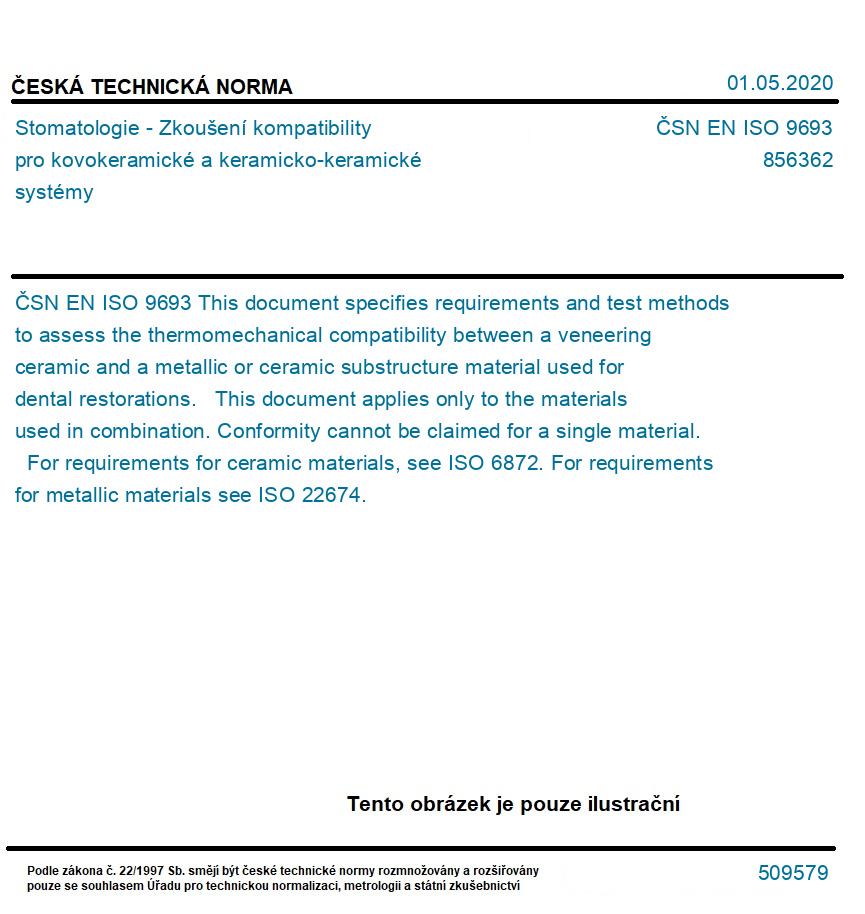 ČESKÁ TECHNICKÁ NORMA

01.05.2020

Stomatologie - Zkoušení kompatibility pro kovokeramické a keramicko-keramické systémy

ČSN EN ISO 9693
856362

ČSN EN ISO 9693 This document specifies requirements and test methods to assess the thermomechanical compatibility between a veneering ceramic and a metallic or ceramic substructure material used for dental restorations. This document applies only to the materials used in combination. Conformity cannot be claimed for a single material. For requirements for ceramic materials, see ISO 6872. For requirements for metallic materials see ISO 22674.

Tento obrázek je pouze ilustrační

Podle zákona č. 22/1997 Sb. smějí být české technické normy rozmnožovány a rozšiřovány pouze se souhlasem Úřadu pro technickou normalizaci, metrologii a státní zkušebnictví

509579